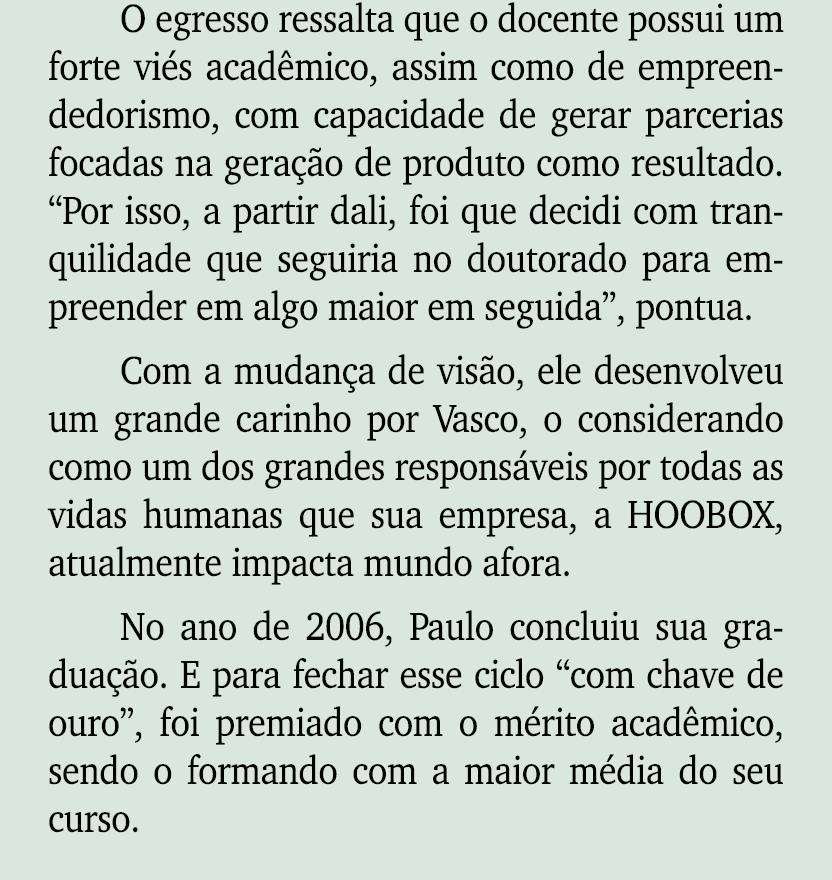 O egresso ressalta que o docente possui um forte viés acadêmico, assim como de empreendedorismo, com capacidade de gerar parcerias focadas na geração de produto como resultado. “Por isso, a partir dali, foi que decidi com tranquilidade que seguiria no doutorado para empreender em algo maior em seguida”, pontua.

Com a mudança de visão, ele desenvolveu um grande carinho por Vasco, o considerando como um dos grandes responsáveis por todas as vidas humanas que sua empresa, a HOOBOX, atualmente impacta mundo afora.

No ano de 2006, Paulo concluiu sua graduação. E para fechar esse ciclo “com chave de ouro”, foi premiado com o mérito acadêmico, sendo o formando com a maior média do seu curso.